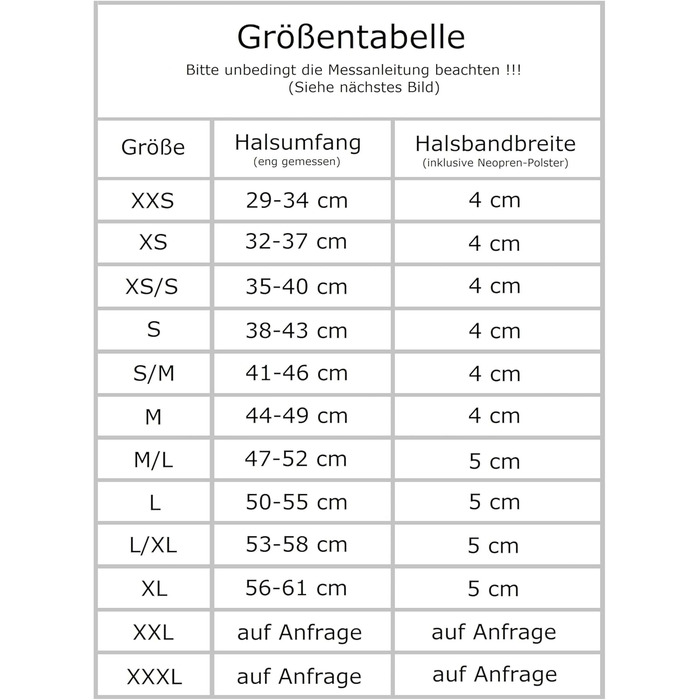 Größentabelle

Bitte unbedingt die Messanleitung beachten !!!
(Siehe nächstes Bild)

| Größe | Halsumfang (eng gemessen) | Halsbandbreite (inklusive Neopren-Polster) |
|---|---|---|
| XXS | 29-34 cm | 4 cm |
| XS | 32-37 cm | 4 cm |
| XS/S | 35-40 cm | 4 cm |
| S | 38-43 cm | 4 cm |
| S/M | 41-46 cm | 4 cm |
| M | 44-49 cm | 4 cm |
| M/L | 47-52 cm | 5 cm |
| L | 50-55 cm | 5 cm |
| L/XL | 53-58 cm | 5 cm |
| XL | 56-61 cm | 5 cm |
| XXL | auf Anfrage | auf Anfrage |
| XXXL | auf Anfrage | auf Anfrage |